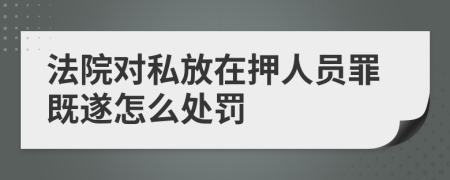 法院对私放在押人员罪既遂怎么处罚